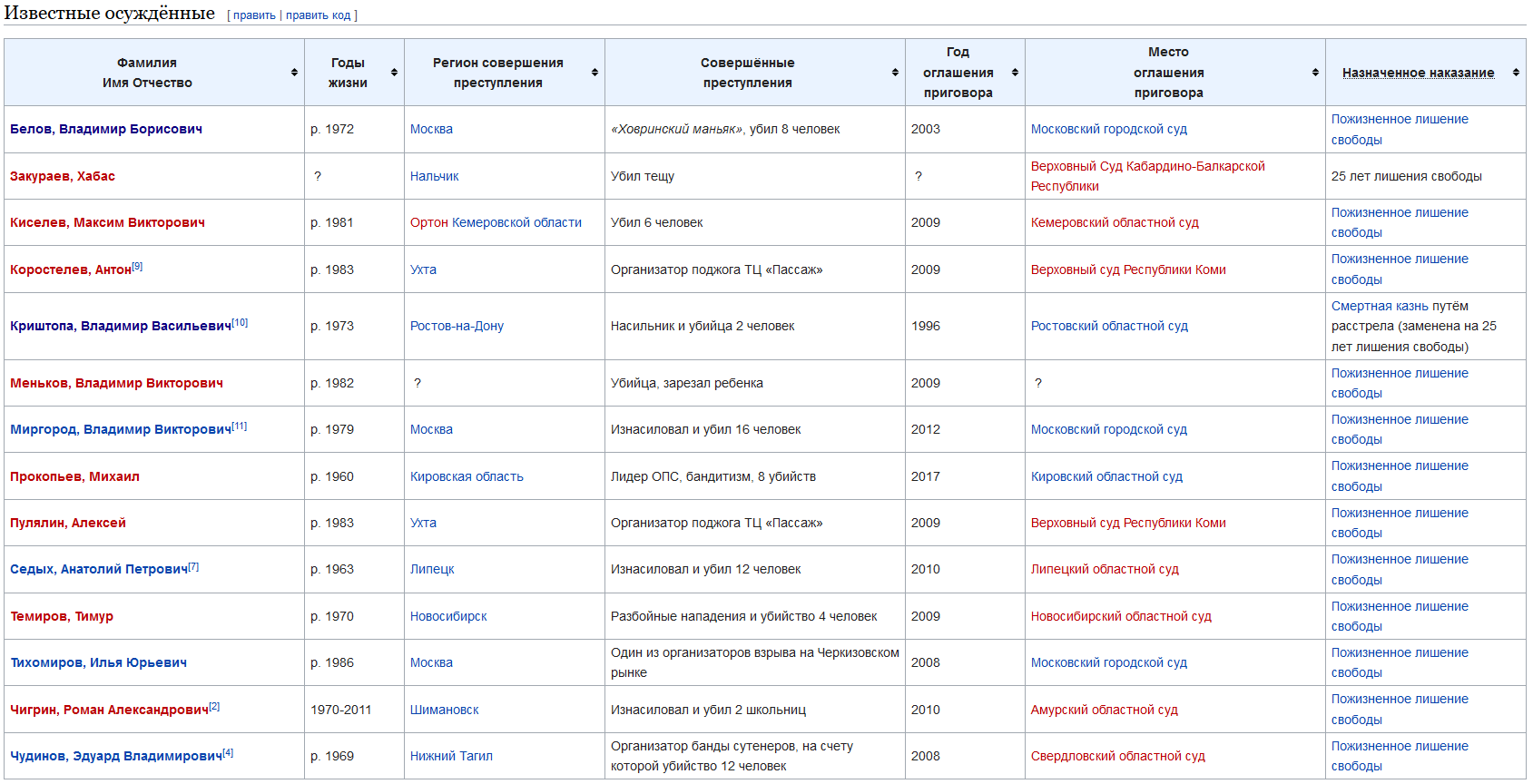 Известные осуждённые [ править | править код ]

| Фамилия Имя Отчество | Годы жизни | Регион совершения преступления | Совершённые преступления | Год оглашения приговора | Место оглашения приговора | Назначенное наказание |
|---|---|---|---|---|---|---|
| Белов, Владимир Борисович | р. 1972 | Москва | «Ховринский маньяк», убил 8 человек | 2003 | Московский городской суд | Пожизненное лишение свободы |
| Закураев, Хабас | ? | Нальчик | Убил тещу | ? | Верховный Суд Кабардино-Балкарской Республики | 25 лет лишения свободы |
| Киселев, Максим Викторович | р. 1981 | Ортон Кемеровской области | Убил 6 человек | 2009 | Кемеровский областной суд | Пожизненное лишение свободы |
| Коростелев, Антон[9] | р. 1983 | Ухта | Организатор поджога ТЦ «Пассаж» | 2009 | Верховный суд Республики Коми | Пожизненное лишение свободы |
| Криштопа, Владимир Васильевич[10] | р. 1973 | Ростов-на-Дону | Насильник и убийца 2 человек | 1996 | Ростовский областной суд | Смертная казнь путём расстрела (заменена на 25 лет лишения свободы) |
| Меньков, Владимир Викторович | р. 1982 | ? | Убийца, зарезал ребенка | 2009 | ? | Пожизненное лишение свободы |
| Миргород, Владимир Викторович[11] | р. 1979 | Москва | Изнасиловал и убил 16 человек | 2012 | Московский городской суд | Пожизненное лишение свободы |
| Прокопьев, Михаил | р. 1960 | Кировская область | Лидер ОПС, бандитизм, 8 убийств | 2017 | Кировский областной суд | Пожизненное лишение свободы |
| Пулялин, Алексей | р. 1983 | Ухта | Организатор поджога ТЦ «Пассаж» | 2009 | Верховный суд Республики Коми | Пожизненное лишение свободы |
| Седых, Анатолий Петрович[7] | р. 1963 | Липецк | Изнасиловал и убил 12 человек | 2010 | Липецкий областной суд | Пожизненное лишение свободы |
| Темиров, Тимур | р. 1970 | Новосибирск | Разбойные нападения и убийство 4 человек | 2009 | Новосибирский областной суд | Пожизненное лишение свободы |
| Тихомиров, Илья Юрьевич | р. 1986 | Москва | Один из организаторов взрыва на Черкизовском рынке | 2008 | Московский городской суд | Пожизненное лишение свободы |
| Чигрин, Роман Александрович[2] | 1970-2011 | Шимановск | Изнасиловал и убил 2 школьниц | 2010 | Амурский областной суд | Пожизненное лишение свободы |
| Чудинов, Эдуард Владимирович[4] | р. 1969 | Нижний Тагил | Организатор банды сутенеров, на счету которой убийство 12 человек | 2008 | Свердловский областной суд | Пожизненное лишение свободы |